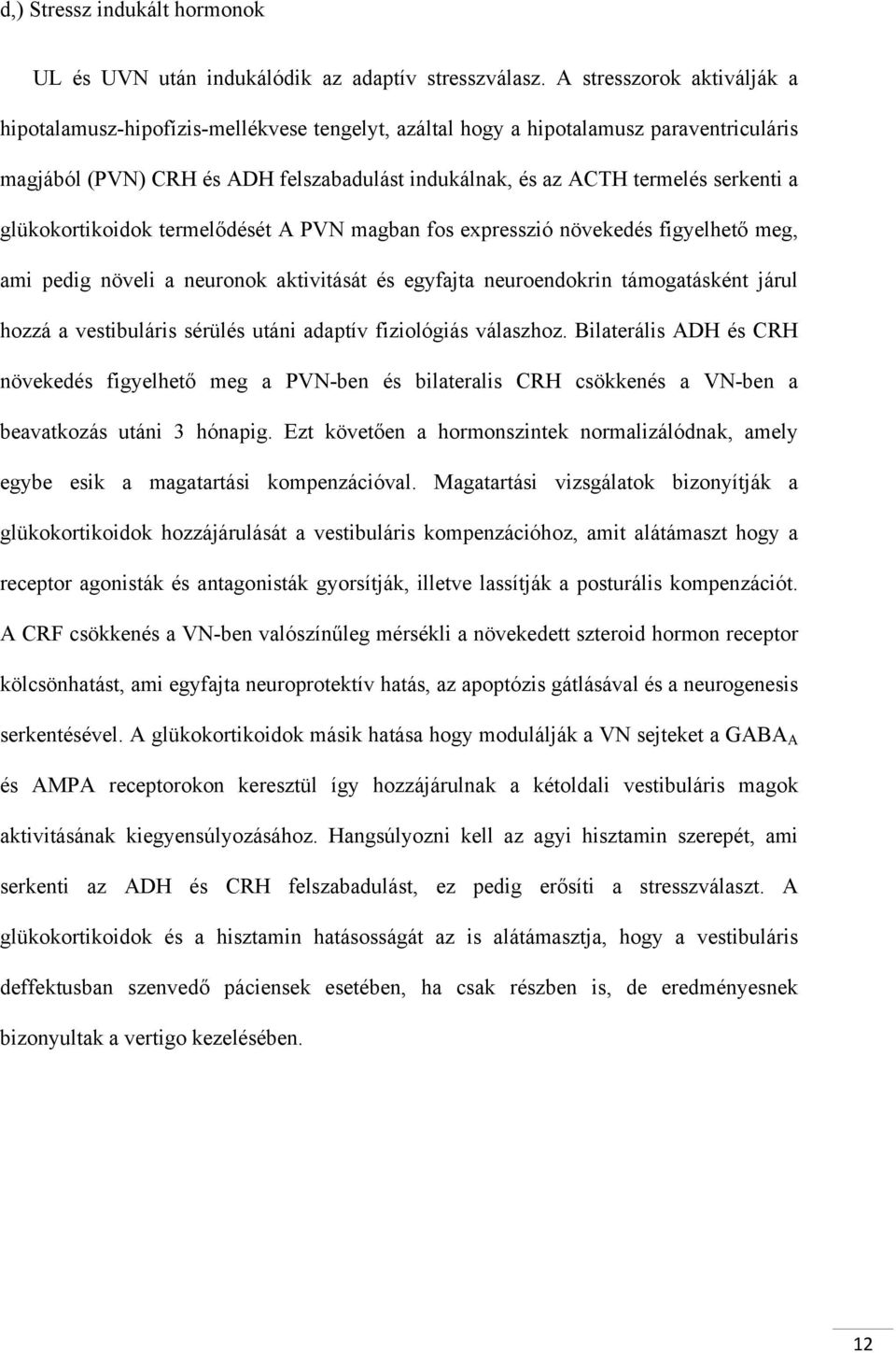 d,) Stressz indukált hormonok

UL és UVN után indukálódik az adaptív stresszválasz. A stresszorok aktiválják a hipotalamusz-hipofízis-mellékvese tengelyt, azáltal hogy a hipotalamusz paraventriculáris magjából (PVN) CRH és ADH felszabadulást indukálnak, és az ACTH termelés serkenti a glükokortikoidok termelődését A PVN magban fos expresszió növekedés figyelhető meg, ami pedig növeli a neuronok aktivitását és egyfajta neuroendokrin támogatásként járul hozzá a vestibuláris sérülés utáni adaptív fiziológiás válaszhoz. Bilaterális ADH és CRH növekedés figyelhető meg a PVN-ben és bilateralis CRH csökkenés a VN-ben a beavatkozás utáni 3 hónapig. Ezt követően a hormonszintek normalizálódnak, amely egybe esik a magatartási kompenzációval. Magatartási vizsgálatok bizonyítják a glükokortikoidok hozzájárulását a vestibuláris kompenzációhoz, amit alátámaszt hogy a receptor agonisták és antagonisták gyorsítják, illetve lassítják a posturális kompenzációt. A CRF csökkenés a VN-ben valószínűleg mérsékli a növekedett szteroid hormon receptor kölcsönhatást, ami egyfajta neuroprotektív hatás, az apoptózis gátlásával és a neurogenesis serkentésével. A glükokortikoidok másik hatása hogy modulálják a VN sejteket a $GABA_A$ és AMPA receptorokon keresztül így hozzájárulnak a kétoldali vestibuláris magok aktivitásának kiegyensúlyozásához. Hangsúlyozni kell az agyi hisztamin szerepét, ami serkenti az ADH és CRH felszabadulást, ez pedig erősíti a stresszválaszt. A glükokortikoidok és a hisztamin hatásosságát az is alátámasztja, hogy a vestibuláris deffektusban szenvedő páciensek esetében, ha csak részben is, de eredményesnek bizonyultak a vertigo kezelésében.

12